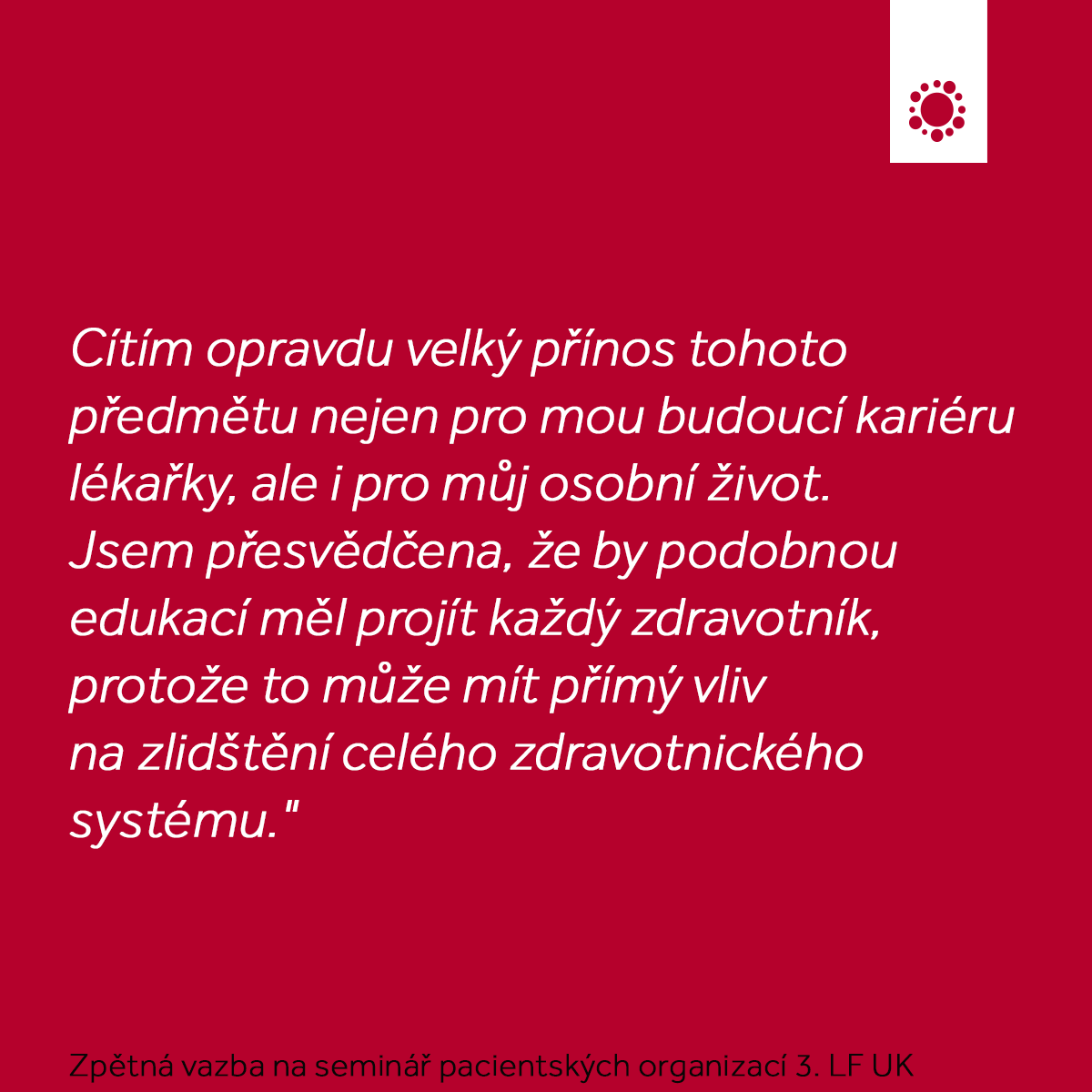 Cítím opravdu velký přínos tohoto předmětu nejen pro mou budoucí kariéru lékařky, ale i pro můj osobní život. Jsem přesvědčena, že by podobnou edukací měl projít každý zdravotník, protože to může mít přímý vliv na zlidštění celého zdravotnického systému."

Zpětná vazba na seminář pacientských organizací 3. LF UK